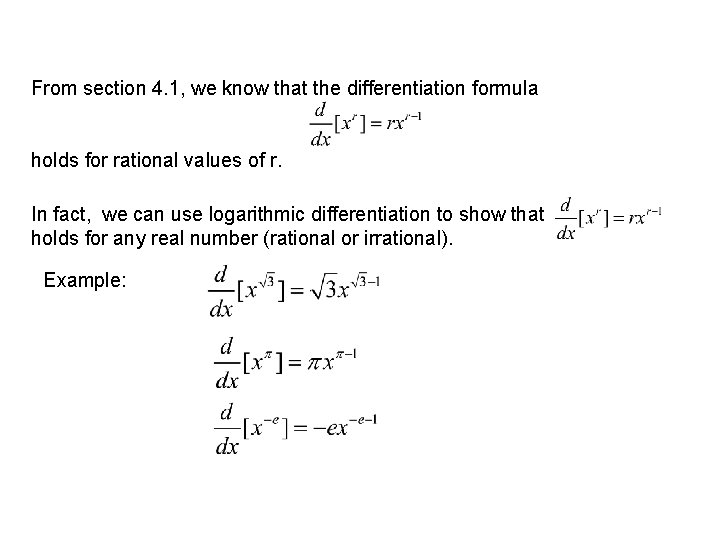 From section 4.1, we know that the differentiation formula

$\frac{d}{dx}[x^r] = rx^{r-1}$

holds for rational values of r.

In fact, we can use logarithmic differentiation to show that $\frac{d}{dx}[x^r] = rx^{r-1}$ holds for any real number (rational or irrational).

Example: $\frac{d}{dx}[x^{\sqrt{3}}] = \sqrt{3}x^{\sqrt{3}-1}$

$\frac{d}{dx}[x^{\pi}] = \pi x^{\pi-1}$

$\frac{d}{dx}[x^{-e}] = -ex^{-e-1}$